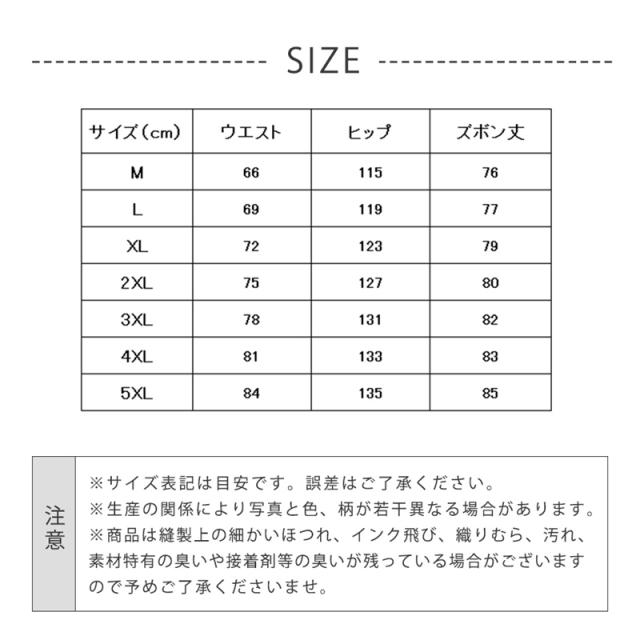 SIZE

| サイズ（cm） | ウエスト | ヒップ | ズボン丈 |
|---|---|---|---|
| M | 66 | 115 | 76 |
| L | 69 | 119 | 77 |
| XL | 72 | 123 | 79 |
| 2XL | 75 | 127 | 80 |
| 3XL | 78 | 131 | 82 |
| 4XL | 81 | 133 | 83 |
| 5XL | 84 | 135 | 85 |

注意

※サイズ表記は目安です。誤差はご了承ください。
※生産の関係により写真と色、柄が若干異なる場合があります。
※商品は縫製上の細かいほつれ、インク飛び、織りむら、汚れ、素材特有の臭いや接着剤等の臭いが残っている場合がございますので予めご了承くださいませ。